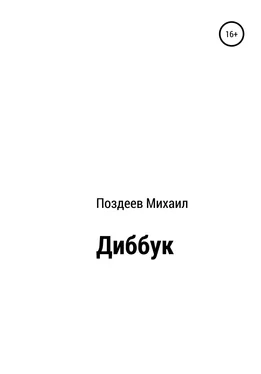 16+

Поздеев Михаил

Диббук